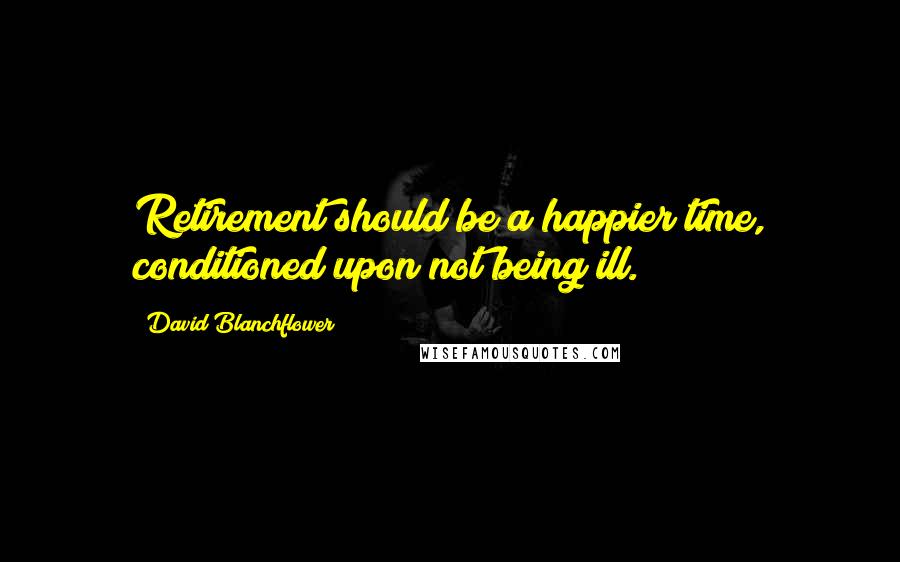 Retirement should be a happier time, conditioned upon not being ill.

David Blanchflower

WISEFAMOUSQUOTES.COM